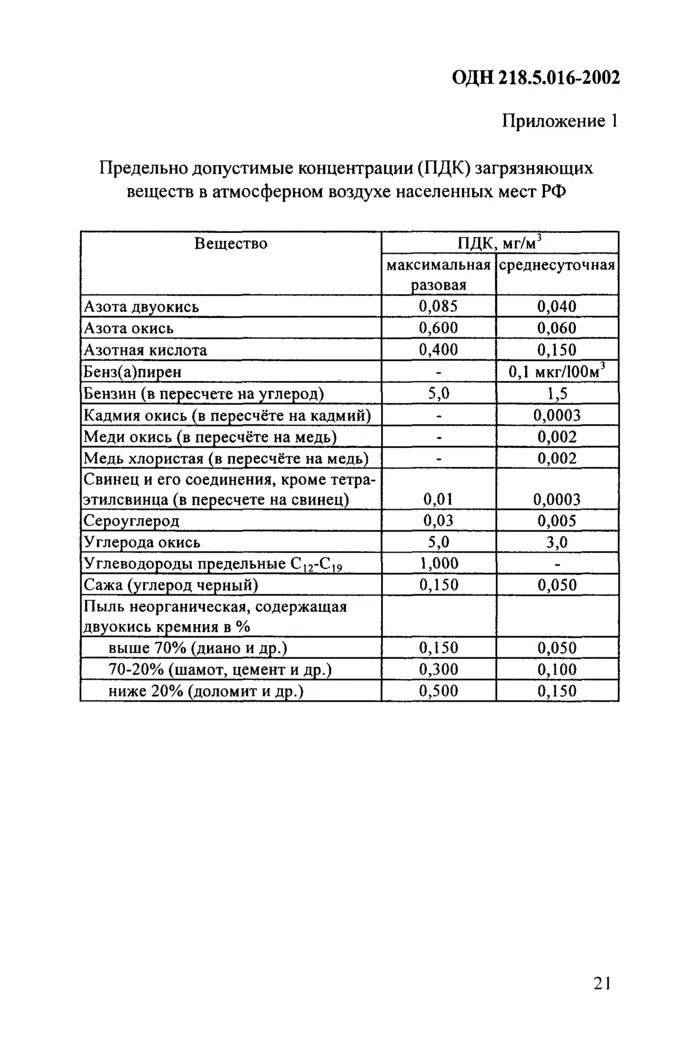 ОДН 218.5.016-2002

Приложение 1

Предельно допустимые концентрации (ПДК) загрязняющих веществ в атмосферном воздухе населенных мест РФ

| Вещество | ПДК, мг/м$^3$ | |
|---|---|---|
| | максимальная разовая | среднесуточная |
| Азота двуокись | 0,085 | 0,040 |
| Азота окись | 0,600 | 0,060 |
| Азотная кислота | 0,400 | 0,150 |
| Бенз(а)пирен | - | 0,1 мкг/l00м$^3$ |
| Бензин (в пересчете на углерод) | 5,0 | 1,5 |
| Кадмия окись (в пересчёте на кадмий) | - | 0,0003 |
| Меди окись (в пересчёте на медь) | - | 0,002 |
| Медь хлористая (в пересчёте на медь) | - | 0,002 |
| Свинец и его соединения, кроме тетраэтилсвинца (в пересчете на свинец) | 0,01 | 0,0003 |
| Сероуглерод | 0,03 | 0,005 |
| Углерода окись | 5,0 | 3,0 |
| Углеводороды предельные $C_{12}$-$C_{19}$ | 1,000 | - |
| Сажа (углерод черный) | 0,150 | 0,050 |
| Пыль неорганическая, содержащая двуокись кремния в % | | |
| выше 70% (диано и др.) | 0,150 | 0,050 |
| 70-20% (шамот, цемент и др.) | 0,300 | 0,100 |
| ниже 20% (доломит и др.) | 0,500 | 0,150 |

21